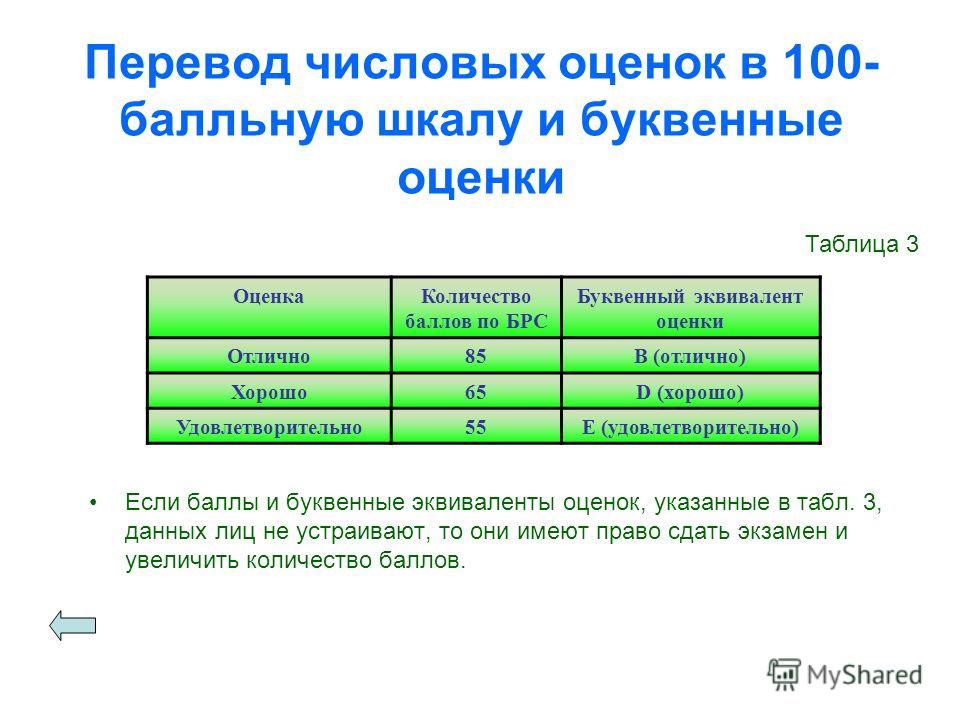 Перевод числовых оценок в 100-балльную шкалу и буквенные оценки

Таблица 3

| Оценка | Количество баллов по БРС | Буквенный эквивалент оценки |
|---|---|---|
| Отлично | 85 | B (отлично) |
| Хорошо | 65 | D (хорошо) |
| Удовлетворительно | 55 | E (удовлетворительно) |

• Если баллы и буквенные эквиваленты оценок, указанные в табл. 3, данных лиц не устраивают, то они имеют право сдать экзамен и увеличить количество баллов.

MyShared